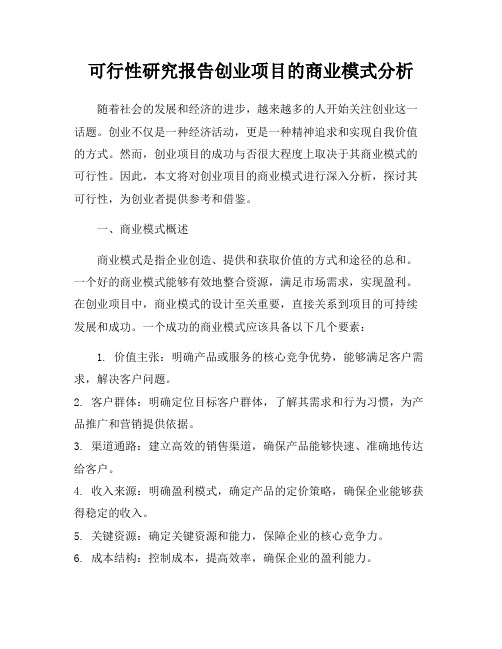 可行性研究报告创业项目的商业模式分析

随着社会的发展和经济的进步，越来越多的人开始关注创业这一话题。创业不仅是一种经济活动，更是一种精神追求和实现自我价值的方式。然而，创业项目的成功与否很大程度上取决于其商业模式的可行性。因此，本文将对创业项目的商业模式进行深入分析，探讨其可行性，为创业者提供参考和借鉴。

一、商业模式概述

商业模式是指企业创造、提供和获取价值的方式和途径的总和。一个好的商业模式能够有效地整合资源，满足市场需求，实现盈利。在创业项目中，商业模式的设计至关重要，直接关系到项目的可持续发展和成功。一个成功的商业模式应该具备以下几个要素：

1. 价值主张：明确产品或服务的核心竞争优势，能够满足客户需求，解决客户问题。

2. 客户群体：明确定位目标客户群体，了解其需求和行为习惯，为产品推广和营销提供依据。

3. 渠道通路：建立高效的销售渠道，确保产品能够快速、准确地传达给客户。

4. 收入来源：明确盈利模式，确定产品的定价策略，确保企业能够获得稳定的收入。

5. 关键资源：确定关键资源和能力，保障企业的核心竞争力。

6. 成本结构：控制成本，提高效率，确保企业的盈利能力。